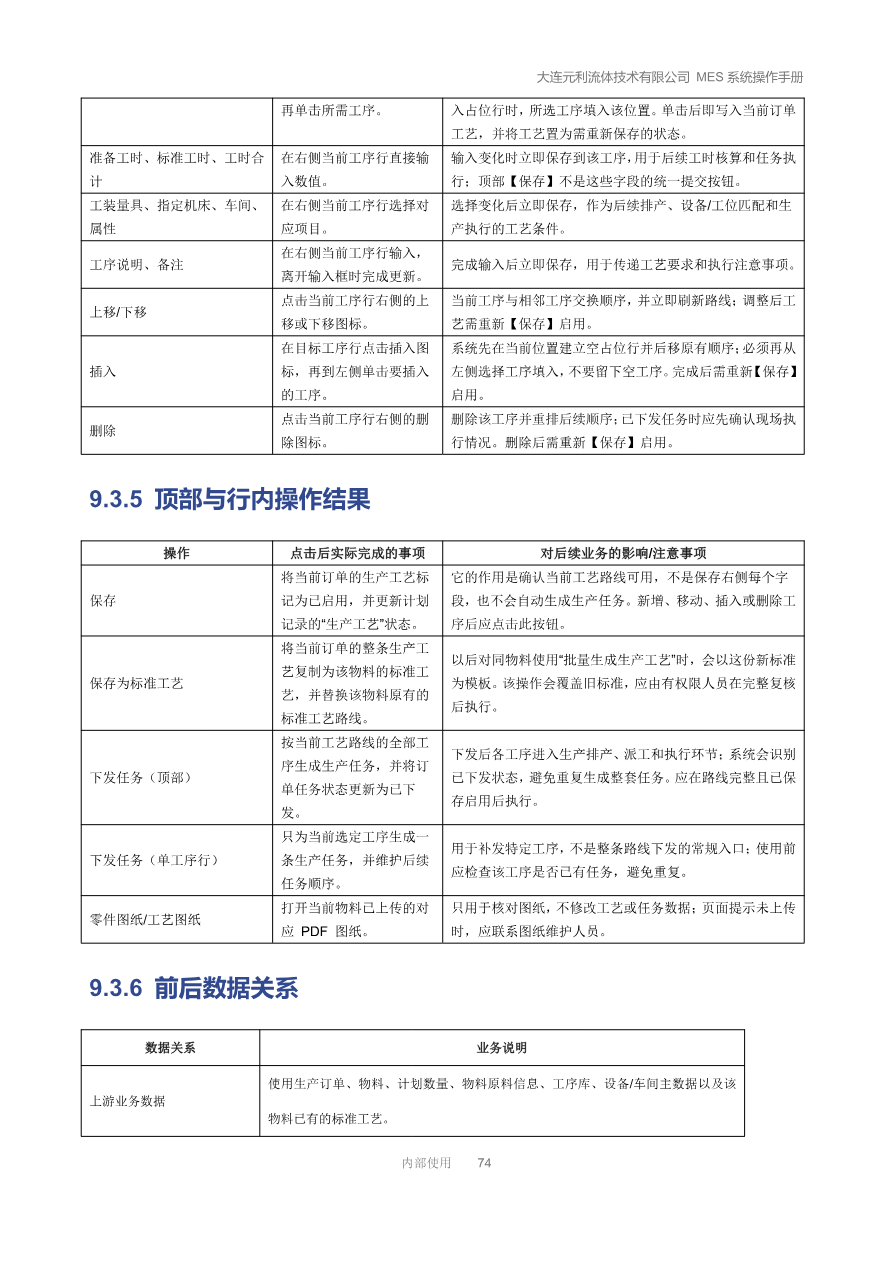 大连元利流体技术有限公司 MES 系统操作手册

| | 再单击所需工序。 | 入占位行时，所选工序填入该位置。单击后即写入当前订单工艺，并将工艺置为需重新保存的状态。 |
|---|---|---|
| 准备工时、标准工时、工时合计 | 在右侧当前工序行直接输入数值。 | 输入变化时立即保存到该工序，用于后续工时核算和任务执行；顶部【保存】不是这些字段的统一提交按钮。 |
| 工装量具、指定机床、车间、属性 | 在右侧当前工序行选择对应项目。 | 选择变化后立即保存，作为后续排产、设备/工位匹配和生产执行的工艺条件。 |
| 工序说明、备注 | 在右侧当前工序行输入，离开输入框时完成更新。 | 完成输入后立即保存，用于传递工艺要求和执行注意事项。 |
| 上移/下移 | 点击当前工序行右侧的上移或下移图标。 | 当前工序与相邻工序交换顺序，并立即刷新路线；调整后工艺需重新【保存】启用。 |
| 插入 | 在目标工序行点击插入图标，再到左侧单击要插入的工序。 | 系统先在当前位置建立空占位行并后移原有顺序；必须再从左侧选择工序填入，不要留下空工序。完成后需重新【保存】启用。 |
| 删除 | 点击当前工序行右侧的删除图标。 | 删除该工序并重排后续顺序；已下发任务时应先确认现场执行情况。删除后需重新【保存】启用。 |

9.3.5 顶部与行内操作结果

| 操作 | 点击后实际完成的事项 | 对后续业务的影响/注意事项 |
|---|---|---|
| 保存 | 将当前订单的生产工艺标记为已启用，并更新计划记录的“生产工艺”状态。 | 它的作用是确认当前工艺路线可用，不是保存右侧每个字段，也不会自动生成生产任务。新增、移动、插入或删除工序后应点击此按钮。 |
| 保存为标准工艺 | 将当前订单的整条生产工艺复制为该物料的标准工艺，并替换该物料原有的标准工艺路线。 | 以后对同物料使用“批量生成生产工艺”时，会以这份新标准为模板。该操作会覆盖旧标准，应由有权限人员在完整复核后执行。 |
| 下发任务（顶部） | 按当前工艺路线的全部工序生成生产任务，并将订单任务状态更新为已下发。 | 下发后各工序进入生产排产、派工和执行环节；系统会识别已下发状态，避免重复生成整套任务。应在路线完整且已保存启用后执行。 |
| 下发任务（单工序行） | 只为当前选定工序生成一条生产任务，并维护后续任务顺序。 | 用于补发特定工序，不是整条路线下发的常规入口；使用前应检查该工序是否已有任务，避免重复。 |
| 零件图纸/工艺图纸 | 打开当前物料已上传的对应 PDF 图纸。 | 只用于核对图纸，不修改工艺或任务数据；页面提示未上传时，应联系图纸维护人员。 |

9.3.6 前后数据关系

| 数据关系 | 业务说明 |
|---|---|
| 上游业务数据 | 使用生产订单、物料、计划数量、物料原料信息、工序库、设备/车间主数据以及该物料已有的标准工艺。 |

内部使用 74